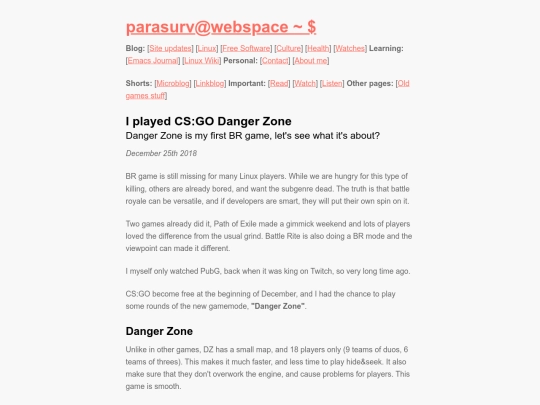 parasurv@webspace ~ $

Blog: [Site updates] [Linux] [Free Software] [Culture] [Health] [Watches] Learning: [Emacs Journal] [Linux Wiki] Personal: [Contact] [About me]

Shorts: [Microblog] [Linkblog] Important: [Read] [Watch] [Listen] Other pages: [Old games stuff]

I played CS:GO Danger Zone

Danger Zone is my first BR game, let's see what it's about?

December 25th 2018

BR game is still missing for many Linux players. While we are hungry for this type of killing, others are already bored, and want the subgenre dead. The truth is that battle royale can be versatile, and if developers are smart, they will put their own spin on it.

Two games already did it, Path of Exile made a gimmick weekend and lots of players loved the difference from the usual grind. Battle Rite is also doing a BR mode and the viewpoint can made it different.

I myself only watched PubG, back when it was king on Twitch, so very long time ago.

CS:GO become free at the beginning of December, and I had the chance to play some rounds of the new gamemode, "Danger Zone".

Danger Zone

Unlike in other games, DZ has a small map, and 18 players only (9 teams of duos, 6 teams of threes). This makes it much faster, and less time to play hide&seek. It also make sure that they don't overwork the engine, and cause problems for players. This game is smooth.